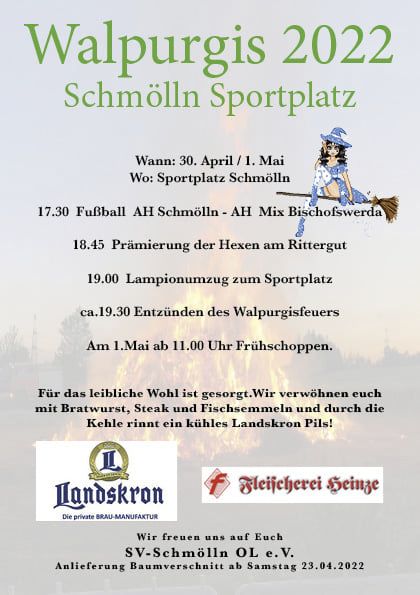 Walpurgis 2022
Schmölln Sportplatz

Wann: 30. April / 1. Mai
Wo: Sportplatz Schmölln

17.30 Fußball AH Schmölln - AH Mix Bischofswerda

18.45 Prämierung der Hexen am Rittergut

19.00 Lampionumzug zum Sportplatz

ca.19.30 Entzünden des Walpurgisfeuers

Am 1.Mai ab 11.00 Uhr Frühschoppen.

Für das leibliche Wohl ist gesorgt.Wir verwöhnen euch mit Bratwurst, Steak und Fischsemmeln und durch die Kehle rinnt ein kühles Landskron Pils!

L
Landskron
Die private BRAU-MANUFAKTUR

F Fleischerei Heinze

Wir freuen uns auf Euch
SV-Schmölln OL e.V.
Anlieferung Baumverschnitt ab Samstag 23.04.2022